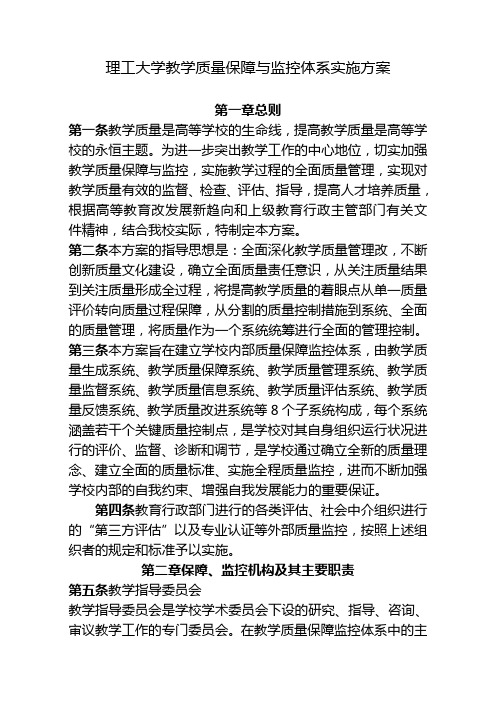 理工大学教学质量保障与监控体系实施方案

第一章总则

第一条教学质量是高等学校的生命线，提高教学质量是高等学校的永恒主题。为进一步突出教学工作的中心地位，切实加强教学质量保障与监控，实施教学过程的全面质量管理，实现对教学质量有效的监督、检查、评估、指导，提高人才培养质量，根据高等教育改发展新趋向和上级教育行政主管部门有关文件精神，结合我校实际，特制定本方案。

第二条本方案的指导思想是：全面深化教学质量管理改，不断创新质量文化建设，确立全面质量责任意识，从关注质量结果到关注质量形成全过程，将提高教学质量的着眼点从单一质量评价转向质量过程保障，从分割的质量控制措施到系统、全面的质量管理，将质量作为一个系统统筹进行全面的管理控制。

第三条本方案旨在建立学校内部质量保障监控体系，由教学质量生成系统、教学质量保障系统、教学质量管理系统、教学质量监督系统、教学质量信息系统、教学质量评估系统、教学质量反馈系统、教学质量改进系统等 8 个子系统构成，每个系统涵盖若干个关键质量控制点，是学校对其自身组织运行状况进行的评价、监督、诊断和调节，是学校通过确立全新的质量理念、建立全面的质量标准、实施全程质量监控，进而不断加强学校内部的自我约束、增强自我发展能力的重要保证。

第四条教育行政部门进行的各类评估、社会中介组织进行的“第三方评估”以及专业认证等外部质量监控，按照上述组织者的规定和标准予以实施。

第二章保障、监控机构及其主要职责

第五条教学指导委员会

教学指导委员会是学校学术委员会下设的研究、指导、咨询、审议教学工作的专门委员会。在教学质量保障监控体系中的主